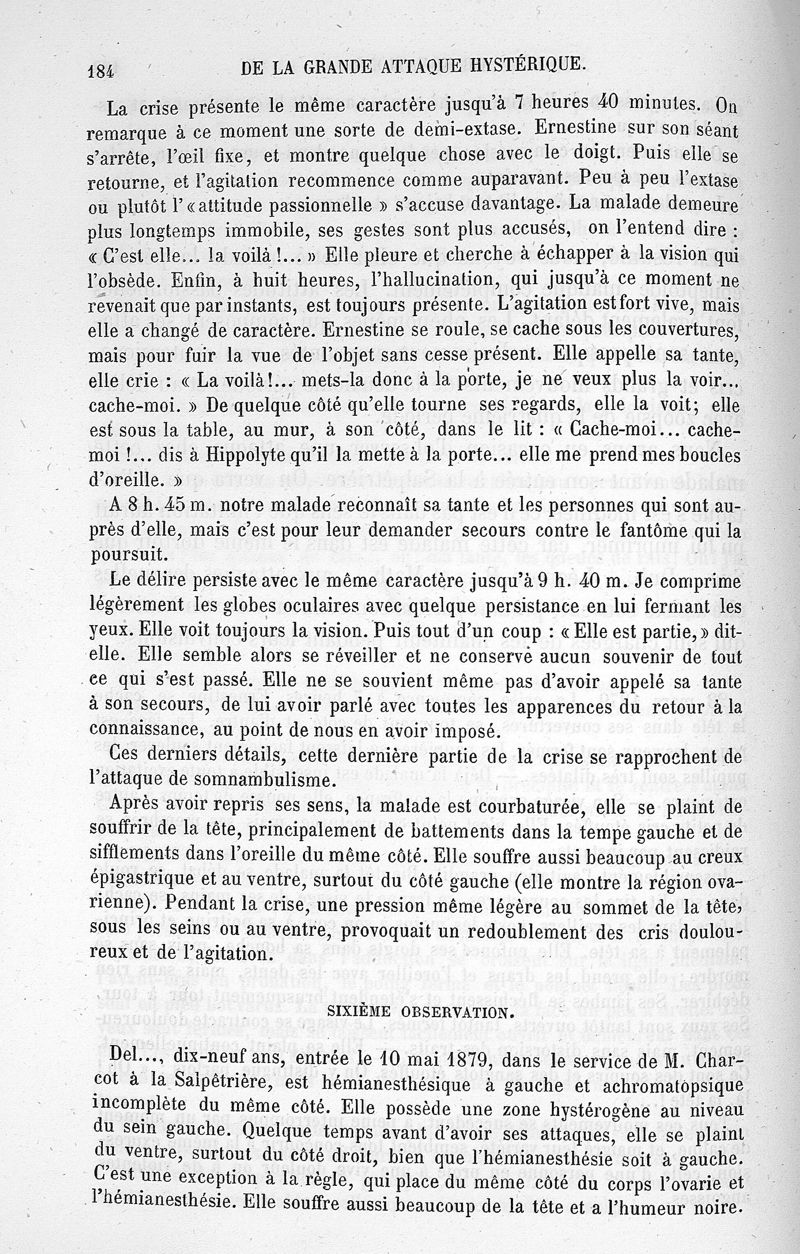 184 DE LA GRANDE ATTAQUE HYSTÉRIQUE.

La crise présente le même caractère jusqu'à 7 heures 40 minutes. On remarque à ce moment une sorte de demi-extase. Ernestine sur son séant s'arrête, l'œil fixe, et montre quelque chose avec le doigt. Puis elle se retourne, et l'agitation recommence comme auparavant. Peu à peu l'extase ou plutôt l'« attitude passionnelle » s'accuse davantage. La malade demeure plus longtemps immobile, ses gestes sont plus accusés, on l'entend dire : « C'est elle... la voilà !... » Elle pleure et cherche à échapper à la vision qui l'obsède. Enfin, à huit heures, l'hallucination, qui jusqu'à ce moment ne revenait que par instants, est toujours présente. L'agitation est fort vive, mais elle a changé de caractère. Ernestine se roule, se cache sous les couvertures, mais pour fuir la vue de l'objet sans cesse présent. Elle appelle sa tante, elle crie : « La voilà!... mets-la donc à la porte, je ne veux plus la voir... cache-moi. » De quelque côté qu'elle tourne ses regards, elle la voit; elle est sous la table, au mur, à son côté, dans le lit : « Cache-moi... cache-moi !... dis à Hippolyte qu'il la mette à la porte... elle me prend mes boucles d'oreille. »

A 8 h. 45 m. notre malade reconnaît sa tante et les personnes qui sont auprès d'elle, mais c'est pour leur demander secours contre le fantôme qui la poursuit.

Le délire persiste avec le même caractère jusqu'à 9 h. 40 m. Je comprime légèrement les globes oculaires avec quelque persistance en lui fermant les yeux. Elle voit toujours la vision. Puis tout d'un coup : « Elle est partie, » dit-elle. Elle semble alors se réveiller et ne conserve aucun souvenir de tout ce qui s'est passé. Elle ne se souvient même pas d'avoir appelé sa tante à son secours, de lui avoir parlé avec toutes les apparences du retour à la connaissance, au point de nous en avoir imposé.

Ces derniers détails, cette dernière partie de la crise se rapprochent de l'attaque de somnambulisme.

Après avoir repris ses sens, la malade est courbaturée, elle se plaint de souffrir de la tête, principalement de battements dans la tempe gauche et de sifflements dans l'oreille du même côté. Elle souffre aussi beaucoup au creux épigastrique et au ventre, surtout du côté gauche (elle montre la région ovarienne). Pendant la crise, une pression même légère au sommet de la tête, sous les seins ou au ventre, provoquait un redoublement des cris douloureux et de l'agitation.

SIXIÈME OBSERVATION.

Del..., dix-neuf ans, entrée le 10 mai 1879, dans le service de M. Charcot à la Salpêtrière, est hémianesthésique à gauche et achromatopsique incomplète du même côté. Elle possède une zone hystérogène au niveau du sein gauche. Quelque temps avant d'avoir ses attaques, elle se plaint du ventre, surtout du côté droit, bien que l'hémianesthésie soit à gauche. C'est une exception à la règle, qui place du même côté du corps l'ovarie et l'hémianesthésie. Elle souffre aussi beaucoup de la tête et a l'humeur noire.